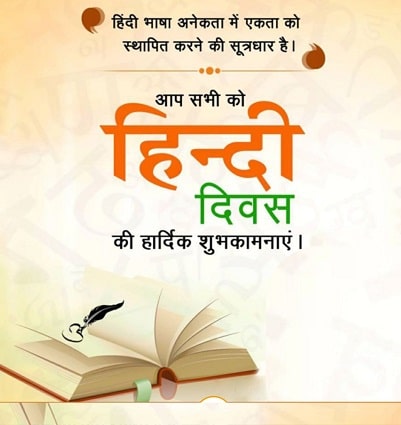 हिंदी भाषा अनेकता में एकता को स्थापित करने की सूत्रधार है।

आप सभी को
हिन्दी
दिवस
की हार्दिक शुभकामनाएं।